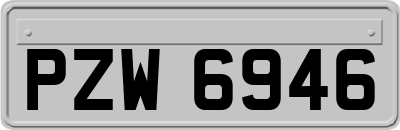 PZW 6946